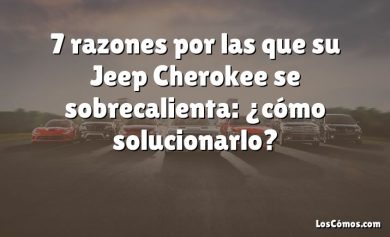 7 razones por las que su Jeep Cherokee se sobrecalienta: ¿cómo solucionarlo?

LosCómos.com